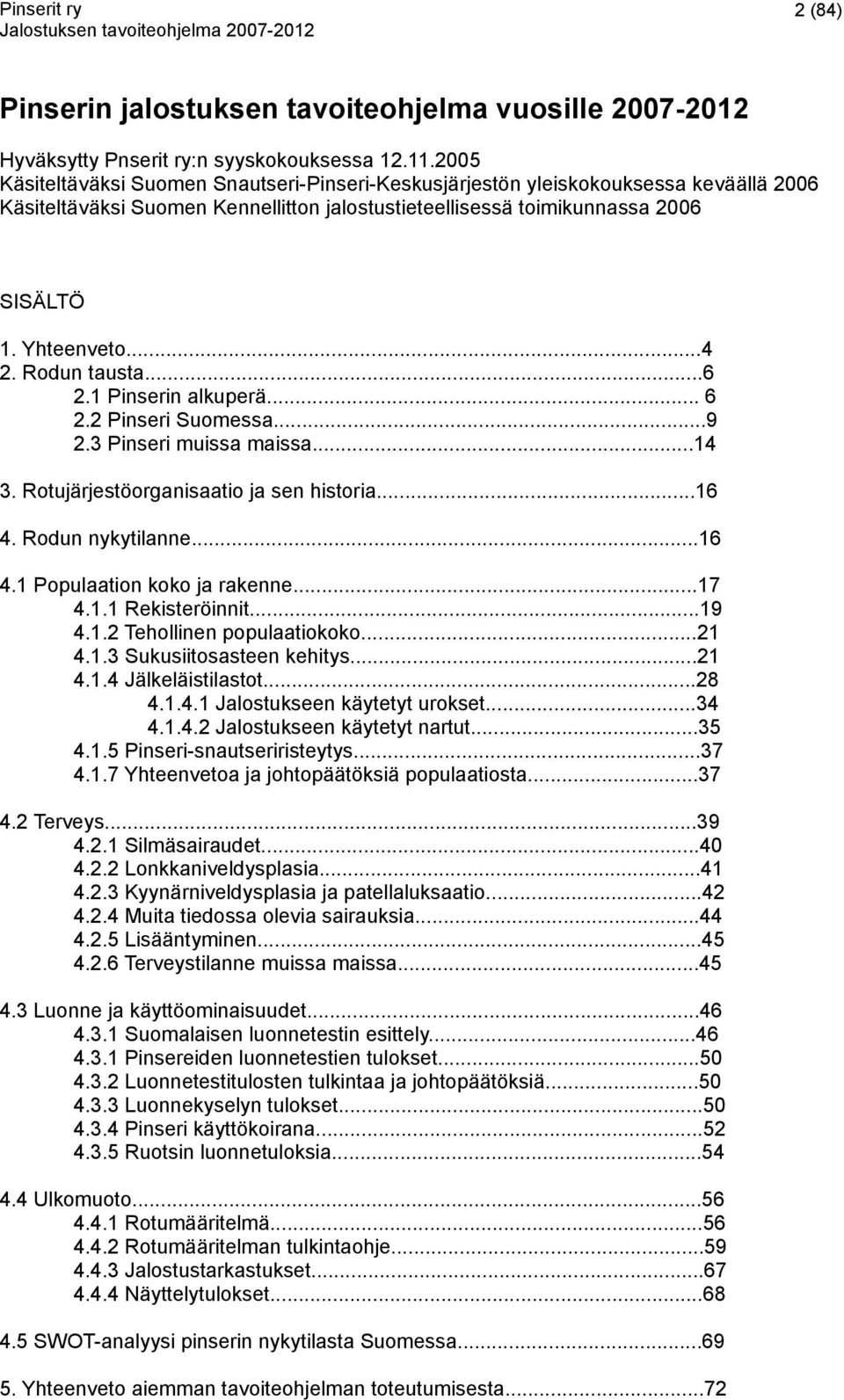 Pinserit ry
Jalostuksen tavoiteohjelma 2007-2012
2 (84)

Pinserin jalostuksen tavoiteohjelma vuosille 2007-2012

Hyväksytty Pnserit ry:n syyskokouksessa 12.11.2005
Käsiteltäväksi Suomen Snautseri-Pinseri-Keskusjärjestön yleiskokouksessa keväällä 2006
Käsiteltäväksi Suomen Kennellitton jalostustieteellisessä toimikunnassa 2006

SISÄLTÖ

1. Yhteenveto...4
2. Rodun tausta...6
2.1 Pinserin alkuperä... 6
2.2 Pinseri Suomessa...9
2.3 Pinseri muissa maissa...14
3. Rotujärjestöorganisaatio ja sen historia...16
4. Rodun nykytilanne...16
4.1 Populaation koko ja rakenne...17
4.1.1 Rekisteröinnit...19
4.1.2 Tehollinen populaatiokoko...21
4.1.3 Sukusiitosasteen kehitys...21
4.1.4 Jälkeläistilastot...28
4.1.4.1 Jalostukseen käytetyt urokset...34
4.1.4.2 Jalostukseen käytetyt nartut...35
4.1.5 Pinseri-snautseriristeytys...37
4.1.7 Yhteenvetoa ja johtopäätöksiä populaatiosta...37

4.2 Terveys...39
4.2.1 Silmäsairaudet...40
4.2.2 Lonkkaniveldysplasia...41
4.2.3 Kyynärniveldysplasia ja patellaluksaatio...42
4.2.4 Muita tiedossa olevia sairauksia...44
4.2.5 Lisääntyminen...45
4.2.6 Terveystilanne muissa maissa...45

4.3 Luonne ja käyttöominaisuudet...46
4.3.1 Suomalaisen luonnetestin esittely...46
4.3.1 Pinsereiden luonnetestien tulokset...50
4.3.2 Luonnetestitulosten tulkintaa ja johtopäätöksiä...50
4.3.3 Luonnekyselyn tulokset...50
4.3.4 Pinseri käyttökoirana...52
4.3.5 Ruotsin luonnetuloksia...54

4.4 Ulkomuoto...56
4.4.1 Rotumääritelmä...56
4.4.2 Rotumääritelman tulkintaohje...59
4.4.3 Jalostustarkastukset...67
4.4.4 Näyttelytulokset...68

4.5 SWOT-analyysi pinserin nykytilasta Suomessa...69

5. Yhteenveto aiemman tavoiteohjelman toteutumisesta...72